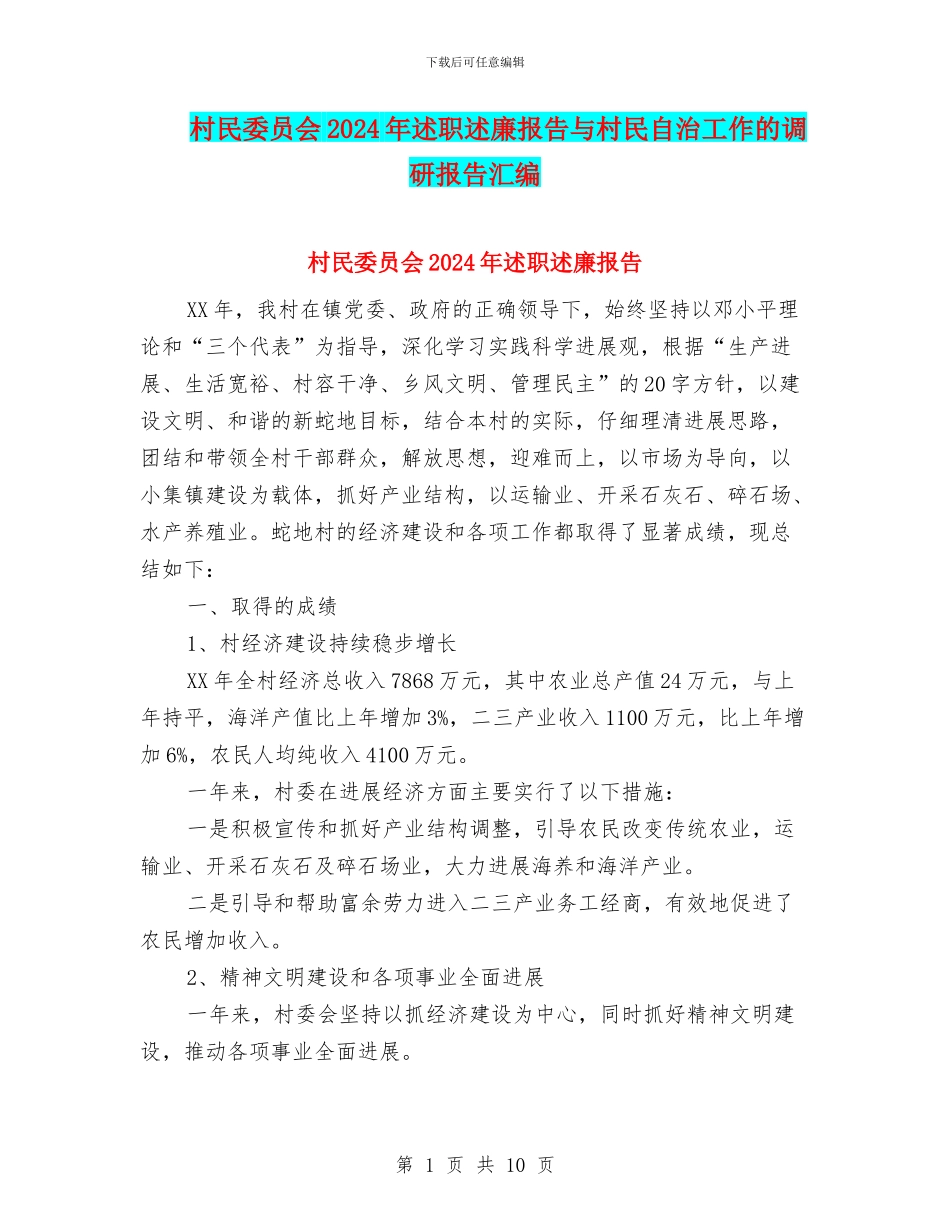 下载后可任意编辑

村民委员会2024年述职述廉报告与村民自治工作的调研报告汇编

村民委员会2024年述职述廉报告

XX年，我村在镇党委、政府的正确领导下，始终坚持以邓小平理论和“三个代表”为指导，深化学习实践科学进展观，根据“生产进展、生活宽裕、村容干净、乡风文明、管理民主”的20字方针，以建设文明、和谐的新蛇地目标，结合本村的实际，仔细理清进展思路，团结和带领全村干部群众，解放思想，迎难而上，以市场为导向，以小集镇建设为载体，抓好产业结构，以运输业、开采石灰石、碎石场、水产养殖业。蛇地村的经济建设和各项工作都取得了显著成绩，现总结如下：

一、取得的成绩

1、村经济建设持续稳步增长

XX年全村经济总收入7868万元，其中农业总产值24万元，与上年持平，海洋产值比上年增加3%，二三产业收入1100万元，比上年增加6%，农民人均纯收入4100万元。

一年来，村委在进展经济方面主要实行了以下措施：

一是积极宣传和抓好产业结构调整，引导农民改变传统农业，运输业、开采石灰石及碎石场业，大力进展海养和海洋产业。

二是引导和帮助富余劳力进入二三产业务工经商，有效地促进了农民增加收入。

2、精神文明建设和各项事业全面进展

一年来，村委会坚持以抓经济建设为中心，同时抓好精神文明建设，推动各项事业全面进展。

第 1 页 共 10 页